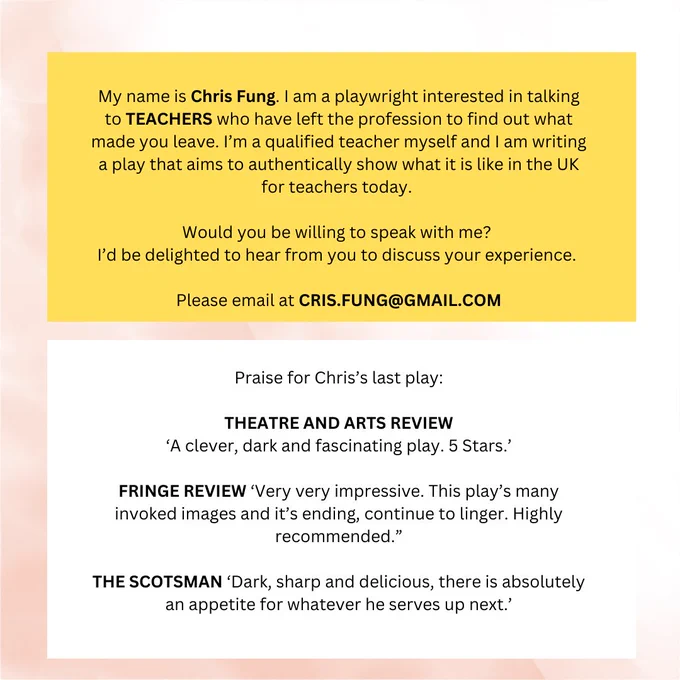 My name is Chris Fung. I am a playwright interested in talking to TEACHERS who have left the profession to find out what made you leave. I'm a qualified teacher myself and I am writing a play that aims to authentically show what it is like in the UK for teachers today.

Would you be willing to speak with me?
I'd be delighted to hear from you to discuss your experience.

Please email at CRIS.FUNG@GMAIL.COM

Praise for Chris's last play:

THEATRE AND ARTS REVIEW
'A clever, dark and fascinating play. 5 Stars.'

FRINGE REVIEW 'Very very impressive. This play's many invoked images and it's ending, continue to linger. Highly recommended."

THE SCOTSMAN 'Dark, sharp and delicious, there is absolutely an appetite for whatever he serves up next.'